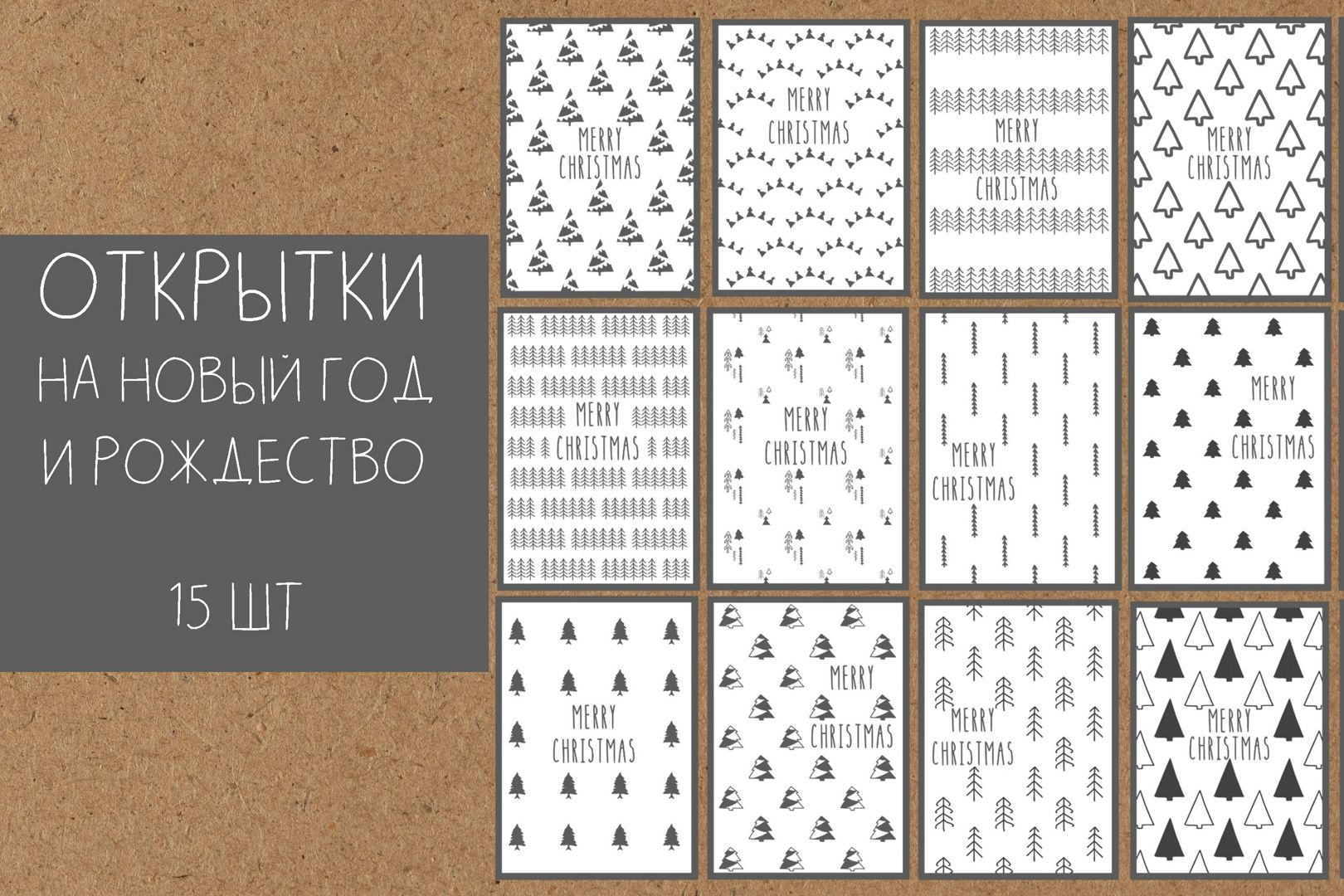 ОТКРЫТКИ
НА НОВЫЙ ГОД
И РОЖДЕСТВО

15 ШТ

MERRY CHRISTMAS

MERRY CHRISTMAS

MERRY CHRISTMAS

MERRY CHRISTMAS

MERRY CHRISTMAS

MERRY CHRISTMAS

MERRY CHRISTMAS

MERRY CHRISTMAS

MERRY CHRISTMAS

MERRY CHRISTMAS

MERRY CHRISTMAS

MERRY CHRISTMAS